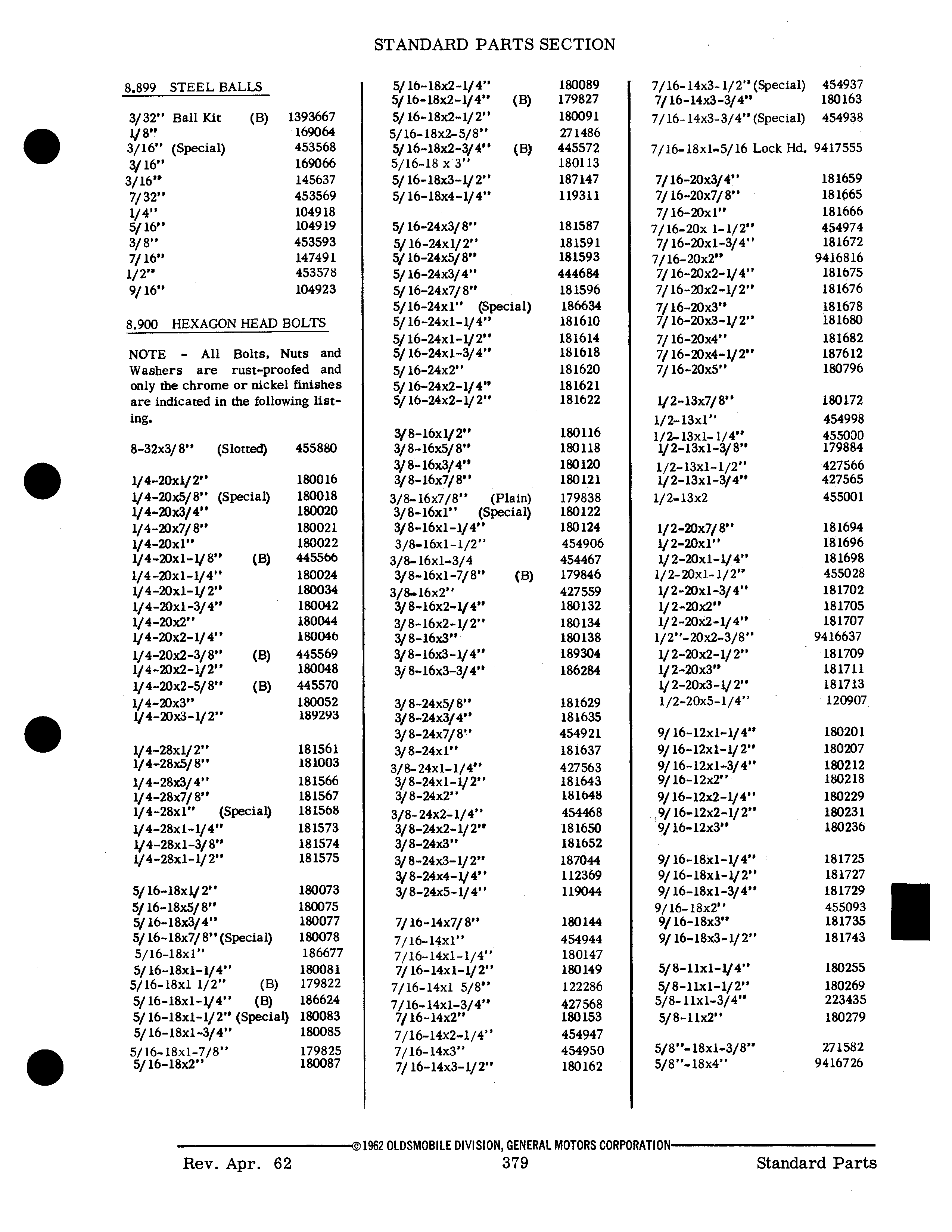 STANDARD PARTS SECTION

8.899 STEEL BALLS

3/32" Ball Kit (B) 1393667
1/8" 169064
3/16" (Special) 453568
3/16" 169066
3/16" 145637
7/32" 453569
1/4" 104918
5/16" 104919
3/8" 453593
7/16" 147491
1/2" 453578
9/16" 104923

8.900 HEXAGON HEAD BOLTS

NOTE - All Bolts, Nuts and Washers are rust-proofed and only the chrome or nickel finishes are indicated in the following listing.

8-32x3/8" (Slotted) 455880

1/4-20x1/2" 180016
1/4-20x5/8" (Special) 180018
1/4-20x3/4" 180020
1/4-20x7/8" 180021
1/4-20x1" 180022
1/4-20x1-1/8" (B) 445566
1/4-20x1-1/4" 180024
1/4-20x1-1/2" 180034
1/4-20x1-3/4" 180042
1/4-20x2" 180044
1/4-20x2-1/4" 180046
1/4-20x2-3/8" (B) 445569
1/4-20x2-1/2" 180048
1/4-20x2-5/8" (B) 445570
1/4-20x3" 180052
1/4-20x3-1/2" 189293

1/4-28x1/2" 181561
1/4-28x5/8" 181003
1/4-28x3/4" 181566
1/4-28x7/8" 181567
1/4-28x1" (Special) 181568
1/4-28x1-1/4" 181573
1/4-28x1-3/8" 181574
1/4-28x1-1/2" 181575

5/16-18x1/2" 180073
5/16-18x5/8" 180075
5/16-18x3/4" 180077
5/16-18x7/8" (Special) 180078
5/16-18x1" 186677
5/16-18x1-1/4" 180081
5/16-18x1 1/2" (B) 179822
5/16-18x1-1/4" (B) 186624
5/16-18x1-1/2" (Special) 180083
5/16-18x1-3/4" 180085
5/16-18x1-7/8" 179825
5/16-18x2" 180087

5/16-18x2-1/4" 180089
5/16-18x2-1/4" (B) 179827
5/16-18x2-1/2" 180091
5/16-18x2-5/8" 271486
5/16-18x2-3/4" (B) 445572
5/16-18 x 3" 180113
5/16-18x3-1/2" 187147
5/16-18x4-1/4" 119311

5/16-24x3/8" 181587
5/16-24x1/2" 181591
5/16-24x5/8" 181593
5/16-24x3/4" 444684
5/16-24x7/8" 181596
5/16-24x1" (Special) 186634
5/16-24x1-1/4" 181610
5/16-24x1-1/2" 181614
5/16-24x1-3/4" 181618
5/16-24x2" 181620
5/16-24x2-1/4" 181621
5/16-24x2-1/2" 181622

3/8-16x1/2" 180116
3/8-16x5/8" 180118
3/8-16x3/4" 180120
3/8-16x7/8" 180121
3/8-16x7/8" (Plain) 179838
3/8-16x1" (Special) 180122
3/8-16x1-1/4" 180124
3/8-16x1-1/2" 454906
3/8-16x1-3/4 454467
3/8-16x1-7/8" (B) 179846
3/8-16x2" 427559
3/8-16x2-1/4" 180132
3/8-16x2-1/2" 180134
3/8-16x3" 180138
3/8-16x3-1/4" 189304
3/8-16x3-3/4" 186284

3/8-24x5/8" 181629
3/8-24x3/4" 181635
3/8-24x7/8" 454921
3/8-24x1" 181637
3/8-24x1-1/4" 427563
3/8-24x1-1/2" 181643
3/8-24x2" 181648
3/8-24x2-1/4" 454468
3/8-24x2-1/2" 181650
3/8-24x3" 181652
3/8-24x3-1/2" 187044
3/8-24x4-1/4" 112369
3/8-24x5-1/4" 119044

7/16-14x7/8" 180144
7/16-14x1" 454944
7/16-14x1-1/4" 180147
7/16-14x1-1/2" 180149
7/16-14x1 5/8" 122286
7/16-14x1-3/4" 427568
7/16-14x2" 180153
7/16-14x2-1/4" 454947
7/16-14x3" 454950
7/16-14x3-1/2" 180162

7/16-14x3-1/2" (Special) 454937
7/16-14x3-3/4" 180163
7/16-14x3-3/4" (Special) 454938

7/16-18x1-5/16 Lock Hd. 9417555

7/16-20x3/4" 181659
7/16-20x7/8" 181665
7/16-20x1" 181666
7/16-20x 1-1/2" 454974
7/16-20x1-3/4" 181672
7/16-20x2" 9416816
7/16-20x2-1/4" 181675
7/16-20x2-1/2" 181676
7/16-20x3" 181678
7/16-20x3-1/2" 181680
7/16-20x4" 181682
7/16-20x4-1/2" 187612
7/16-20x5" 180796

1/2-13x7/8" 180172
1/2-13x1" 454998
1/2-13x1-1/4" 455000
1/2-13x1-3/8" 179884
1/2-13x1-1/2" 427566
1/2-13x1-3/4" 427565
1/2-13x2 455001

1/2-20x7/8" 181694
1/2-20x1" 181696
1/2-20x1-1/4" 181698
1/2-20x1-1/2" 455028
1/2-20x1-3/4" 181702
1/2-20x2" 181705
1/2-20x2-1/4" 181707
1/2"-20x2-3/8" 9416637
1/2-20x2-1/2" 181709
1/2-20x3" 181711
1/2-20x3-1/2" 181713
1/2-20x5-1/4" 120907

9/16-12x1-1/4" 180201
9/16-12x1-1/2" 180207
9/16-12x1-3/4" 180212
9/16-12x2" 180218
9/16-12x2-1/4" 180229
9/16-12x2-1/2" 180231
9/16-12x3" 180236

9/16-18x1-1/4" 181725
9/16-18x1-1/2" 181727
9/16-18x1-3/4" 181729
9/16-18x2" 455093
9/16-18x3" 181735
9/16-18x3-1/2" 181743

5/8-11x1-1/4" 180255
5/8-11x1-1/2" 180269
5/8-11x1-3/4" 223435
5/8-11x2" 180279

5/8"-18x1-3/8" 271582
5/8"-18x4" 9416726

©1962 OLDSMOBILE DIVISION, GENERAL MOTORS CORPORATION

Rev. Apr. 62 379 Standard Parts